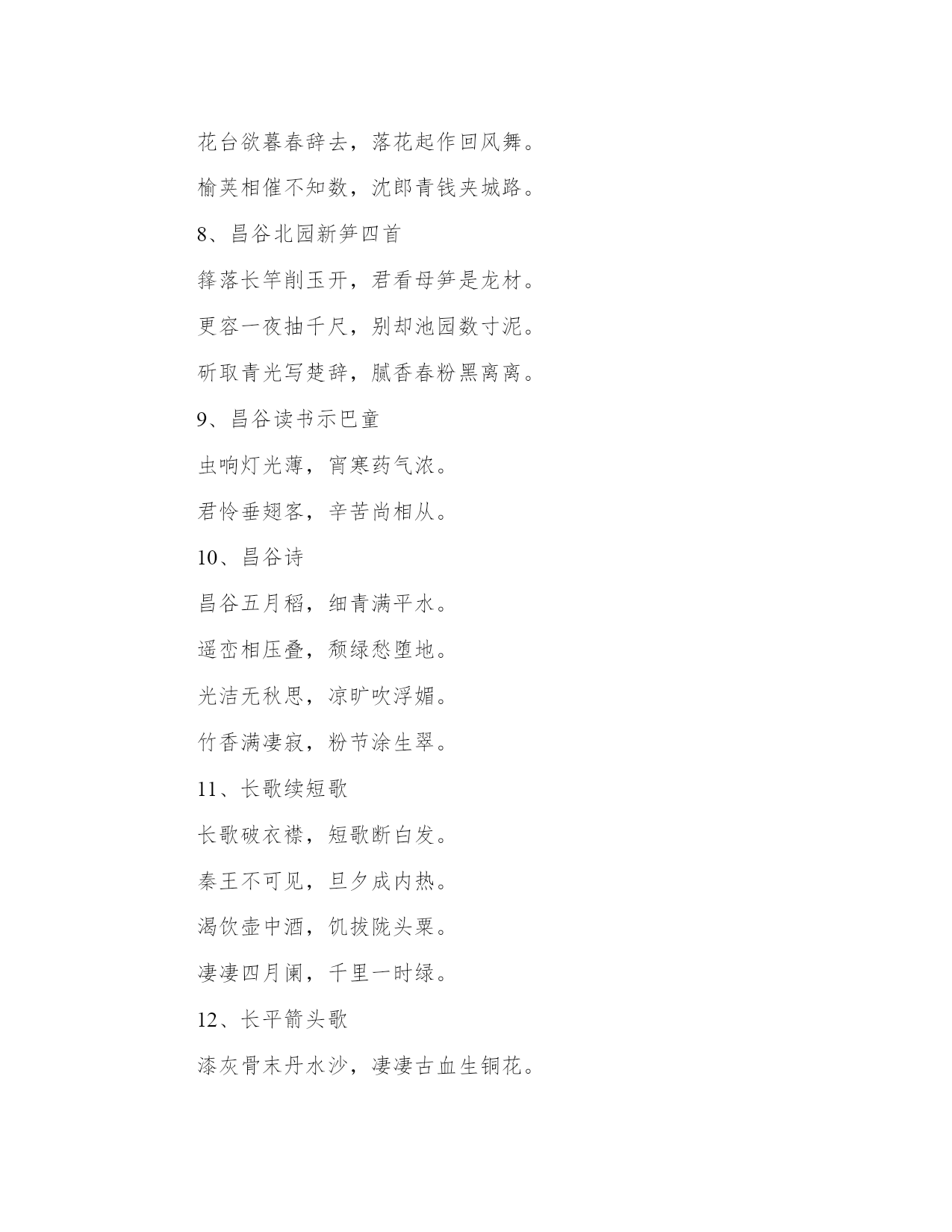 花台欲暮春辞去，落花起作回风舞。

榆荚相催不知数，沈郎青钱夹城路。

8、昌谷北园新笋四首

箨落长竿削玉开，君看母笋是龙材。

更容一夜抽千尺，别却池园数寸泥。

斫取青光写楚辞，腻香春粉黑离离。

9、昌谷读书示巴童

虫响灯光薄，宵寒药气浓。

君怜垂翅客，辛苦尚相从。

10、昌谷诗

昌谷五月稻，细青满平水。

遥峦相压叠，颓绿愁堕地。

光洁无秋思，凉旷吹浮媚。

竹香满凄寂，粉节涂生翠。

11、长歌续短歌

长歌破衣襟，短歌断白发。

秦王不可见，旦夕成内热。

渴饮壶中酒，饥拔陇头粟。

凄凄四月阑，千里一时绿。

12、长平箭头歌

漆灰骨末丹水沙，凄凄古血生铜花。